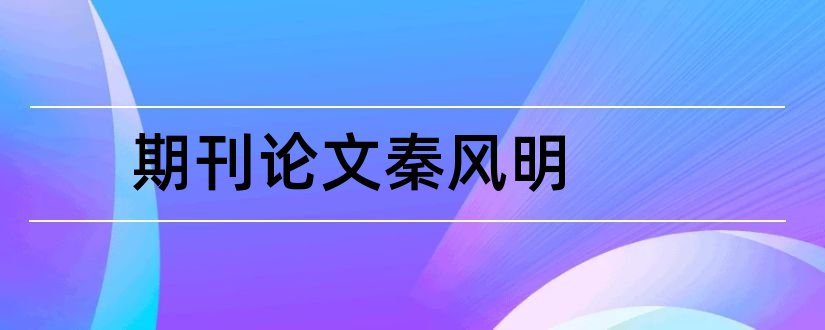 期刊论文秦风明